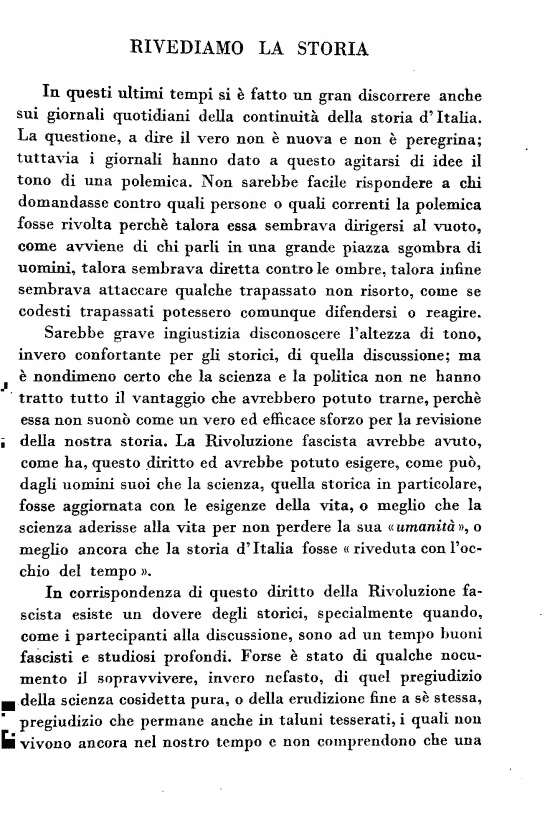 RIVEDIAMO LA STORIA

In questi ultimi tempi si è fatto un gran discorrere anche sui giornali quotidiani della continuità della storia d'Italia. La questione, a dire il vero non è nuova e non è peregrina; tuttavia i giornali hanno dato a questo agitarsi di idee il tono di una polemica. Non sarebbe facile rispondere a chi domandasse contro quali persone o quali correnti la polemica fosse rivolta perchè talora essa sembrava dirigersi al vuoto, come avviene di chi parli in una grande piazza sgombra di uomini, talora sembrava diretta contro le ombre, talora infine sembrava attaccare qualche trapassato non risorto, come se codesti trapassati potessero comunque difendersi o reagire.

Sarebbe grave ingiustizia disconoscere l'altezza di tono, invero confortante per gli storici, di quella discussione; ma è nondimeno certo che la scienza e la politica non ne hanno tratto tutto il vantaggio che avrebbero potuto trarne, perchè essa non suonò come un vero ed efficace sforzo per la revisione della nostra storia. La Rivoluzione fascista avrebbe avuto, come ha, questo diritto ed avrebbe potuto esigere, come può, dagli uomini suoi che la scienza, quella storica in particolare, fosse aggiornata con le esigenze della vita, o meglio che la scienza aderisse alla vita per non perdere la sua «umanità», o meglio ancora che la storia d'Italia fosse «riveduta con l'occhio del tempo».

In corrispondenza di questo diritto della Rivoluzione fascista esiste un dovere degli storici, specialmente quando, come i partecipanti alla discussione, sono ad un tempo buoni fascisti e studiosi profondi. Forse è stato di qualche nocumento il sopravvivere, invero nefasto, di quel pregiudizio della scienza cosidetta pura, o della erudizione fine a sè stessa, pregiudizio che permane anche in taluni tesserati, i quali non vivono ancora nel nostro tempo e non comprendono che una